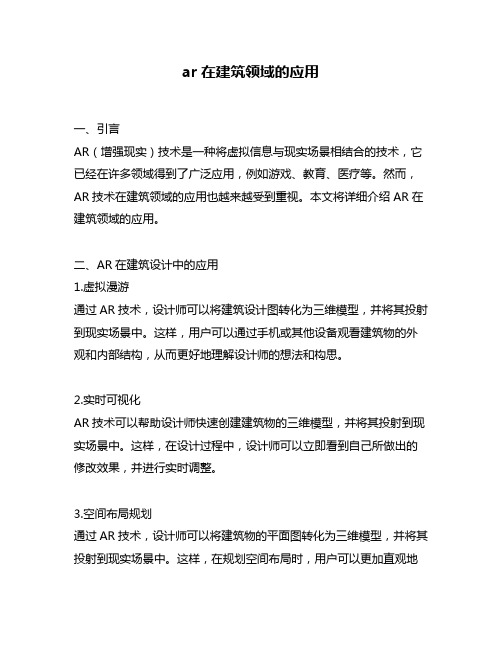 ar 在建筑领域的应用

一、引言
AR（增强现实）技术是一种将虚拟信息与现实场景相结合的技术，它已经在许多领域得到了广泛应用，例如游戏、教育、医疗等。然而，AR 技术在建筑领域的应用也越来越受到重视。本文将详细介绍 AR 在建筑领域的应用。

二、AR 在建筑设计中的应用
1.虚拟漫游
通过 AR 技术，设计师可以将建筑设计图转化为三维模型，并将其投射到现实场景中。这样，用户可以通过手机或其他设备观看建筑物的外观和内部结构，从而更好地理解设计师的想法和构思。

2.实时可视化
AR 技术可以帮助设计师快速创建建筑物的三维模型，并将其投射到现实场景中。这样，在设计过程中，设计师可以立即看到自己所做出的修改效果，并进行实时调整。

3.空间布局规划
通过 AR 技术，设计师可以将建筑物的平面图转化为三维模型，并将其投射到现实场景中。这样，在规划空间布局时，用户可以更加直观地